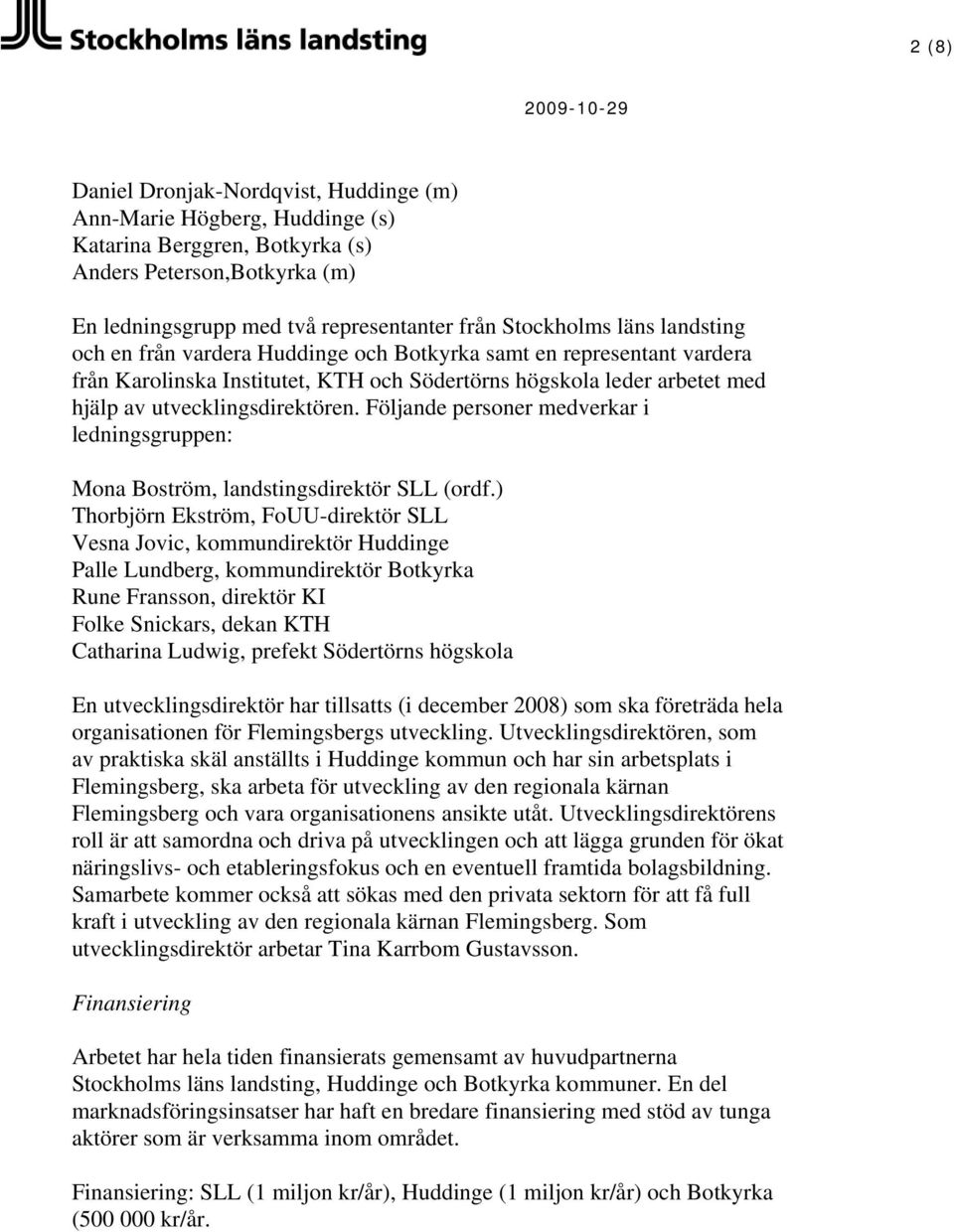 Stockholms läns landsting

2 (8)

2009-10-29

Daniel Dronjak-Nordqvist, Huddinge (m)
Ann-Marie Högberg, Huddinge (s)
Katarina Berggren, Botkyrka (s)
Anders Peterson,Botkyrka (m)

En ledningsgrupp med två representanter från Stockholms läns landsting och en från vardera Huddinge och Botkyrka samt en representant vardera från Karolinska Institutet, KTH och Södertörns högskola leder arbetet med hjälp av utvecklingsdirektören. Följande personer medverkar i ledningsgruppen:

Mona Boström, landstingsdirektör SLL (ordf.)
Thorbjörn Ekström, FoUU-direktör SLL
Vesna Jovic, kommundirektör Huddinge
Palle Lundberg, kommundirektör Botkyrka
Rune Fransson, direktör KI
Folke Snickars, dekan KTH
Catharina Ludwig, prefekt Södertörns högskola

En utvecklingsdirektör har tillsatts (i december 2008) som ska företräda hela organisationen för Flemingsbergs utveckling. Utvecklingsdirektören, som av praktiska skäl anställts i Huddinge kommun och har sin arbetsplats i Flemingsberg, ska arbeta för utveckling av den regionala kärnan Flemingsberg och vara organisationens ansikte utåt. Utvecklingsdirektörens roll är att samordna och driva på utvecklingen och att lägga grunden för ökat näringslivs- och etableringsfokus och en eventuell framtida bolagsbildning. Samarbete kommer också att sökas med den privata sektorn för att få full kraft i utveckling av den regionala kärnan Flemingsberg. Som utvecklingsdirektör arbetar Tina Karrbom Gustavsson.

Finansiering

Arbetet har hela tiden finansierats gemensamt av huvudpartnerna Stockholms läns landsting, Huddinge och Botkyrka kommuner. En del marknadsföringsinsatser har haft en bredare finansiering med stöd av tunga aktörer som är verksamma inom området.

Finansiering: SLL (1 miljon kr/år), Huddinge (1 miljon kr/år) och Botkyrka (500 000 kr/år.